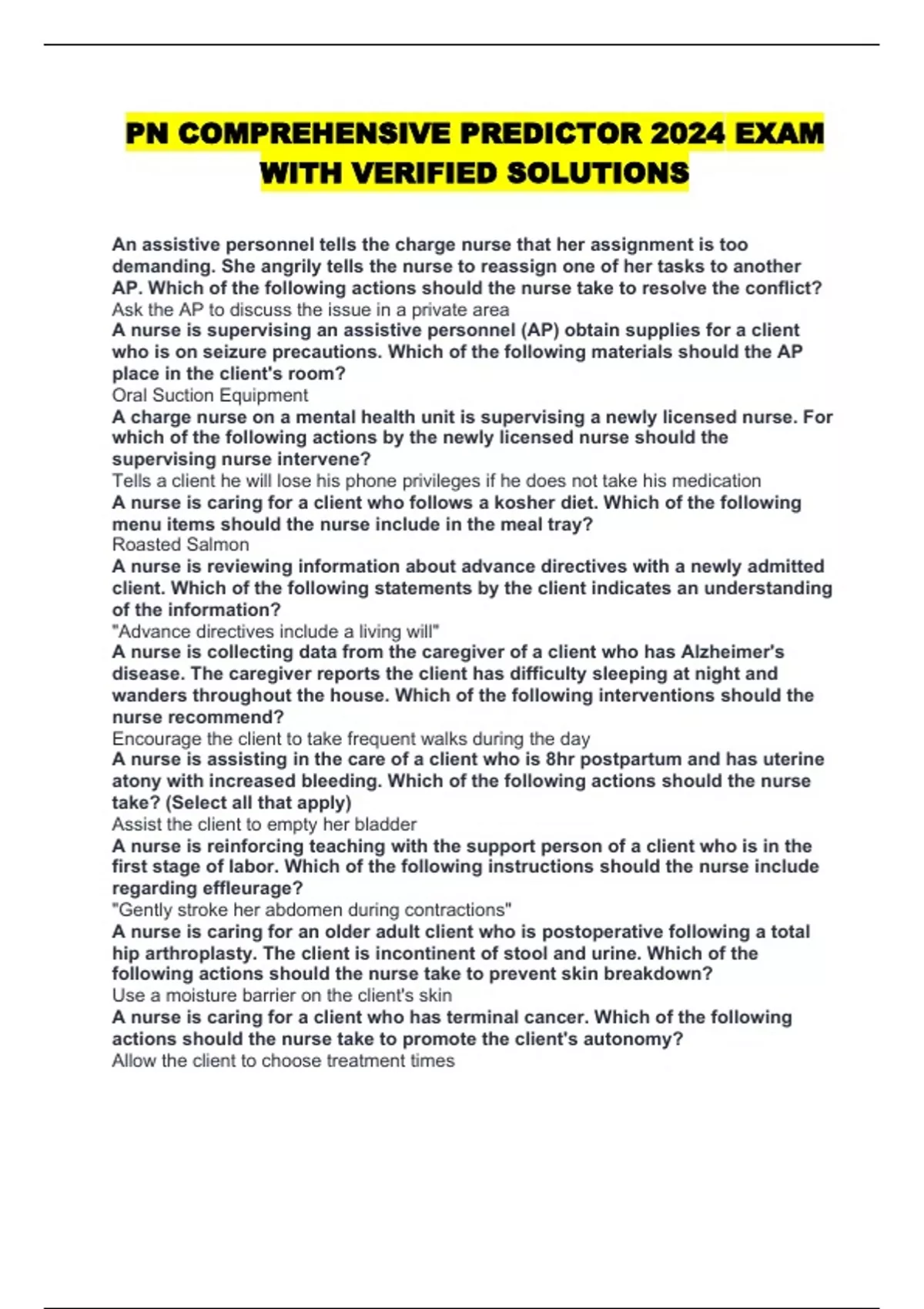 PN COMPREHENSIVE PREDICTOR 2024 EXAM WITH VERIFIED SOLUTIONS

An assistive personnel tells the charge nurse that her assignment is too demanding. She angrily tells the nurse to reassign one of her tasks to another AP. Which of the following actions should the nurse take to resolve the conflict?
Ask the AP to discuss the issue in a private area
A nurse is supervising an assistive personnel (AP) obtain supplies for a client who is on seizure precautions. Which of the following materials should the AP place in the client's room?
Oral Suction Equipment
A charge nurse on a mental health unit is supervising a newly licensed nurse. For which of the following actions by the newly licensed nurse should the supervising nurse intervene?
Tells a client he will lose his phone privileges if he does not take his medication
A nurse is caring for a client who follows a kosher diet. Which of the following menu items should the nurse include in the meal tray?
Roasted Salmon
A nurse is reviewing information about advance directives with a newly admitted client. Which of the following statements by the client indicates an understanding of the information?
"Advance directives include a living will"
A nurse is collecting data from the caregiver of a client who has Alzheimer's disease. The caregiver reports the client has difficulty sleeping at night and wanders throughout the house. Which of the following interventions should the nurse recommend?
Encourage the client to take frequent walks during the day
A nurse is assisting in the care of a client who is 8hr postpartum and has uterine atony with increased bleeding. Which of the following actions should the nurse take? (Select all that apply)
Assist the client to empty her bladder
A nurse is reinforcing teaching with the support person of a client who is in the first stage of labor. Which of the following instructions should the nurse include regarding effleurage?
"Gently stroke her abdomen during contractions"
A nurse is caring for an older adult client who is postoperative following a total hip arthroplasty. The client is incontinent of stool and urine. Which of the following actions should the nurse take to prevent skin breakdown?
Use a moisture barrier on the client's skin
A nurse is caring for a client who has terminal cancer. Which of the following actions should the nurse take to promote the client's autonomy?
Allow the client to choose treatment times